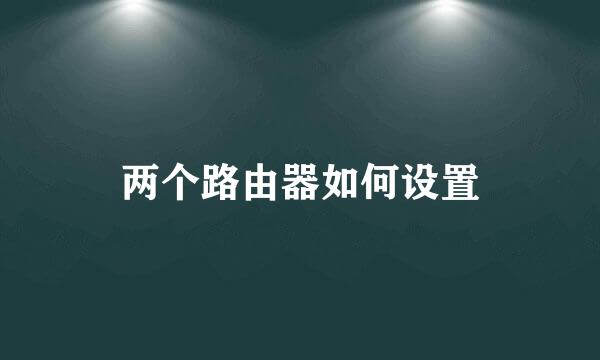 两个路由器如何设置